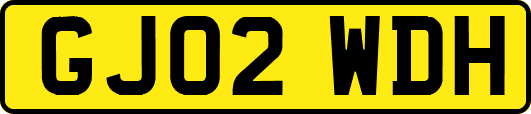 GJ02 WDH